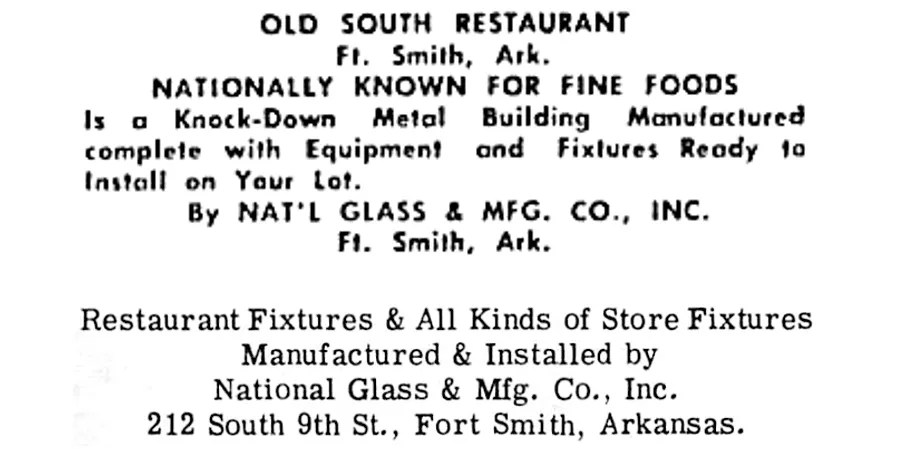 OLD SOUTH RESTAURANT
Ft. Smith, Ark.
NATIONALLY KNOWN FOR FINE FOODS

Is a Knock-Down Metal Building Manufactured complete with Equipment and Fixtures Ready to Install on Your Lot.

By NAT'L GLASS & MFG. CO., INC.
Ft. Smith, Ark.

Restaurant Fixtures & All Kinds of Store Fixtures
Manufactured & Installed by
National Glass & Mfg. Co., Inc.
212 South 9th St., Fort Smith, Arkansas.